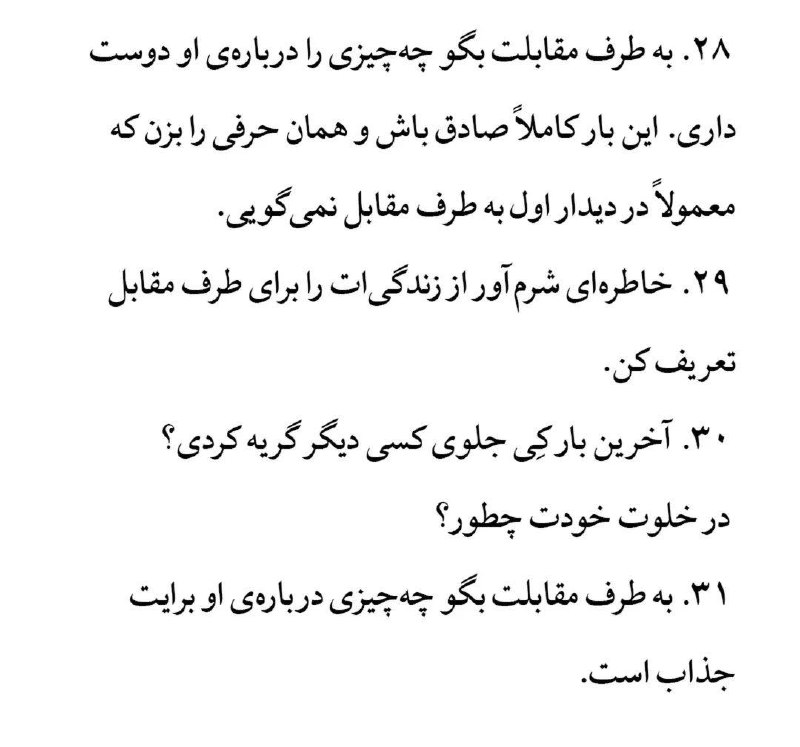 ۲۸. به طرف مقابلت بگو چه‌چیزی را درباره‌ی او دوست داری. این بار کاملاً صادق باش و همان حرفی را بزن که معمولاً در دیدار اول به طرف مقابل نمی‌گویی.

۲۹. خاطره‌ای شرم‌آور از زندگی‌ات را برای طرف مقابل تعریف کن.

۳۰. آخرین بار کِی جلوی کسی دیگر گریه کردی؟ در خلوت خودت چطور؟

۳۱. به طرف مقابلت بگو چه‌چیزی درباره‌ی او برایت جذاب است.